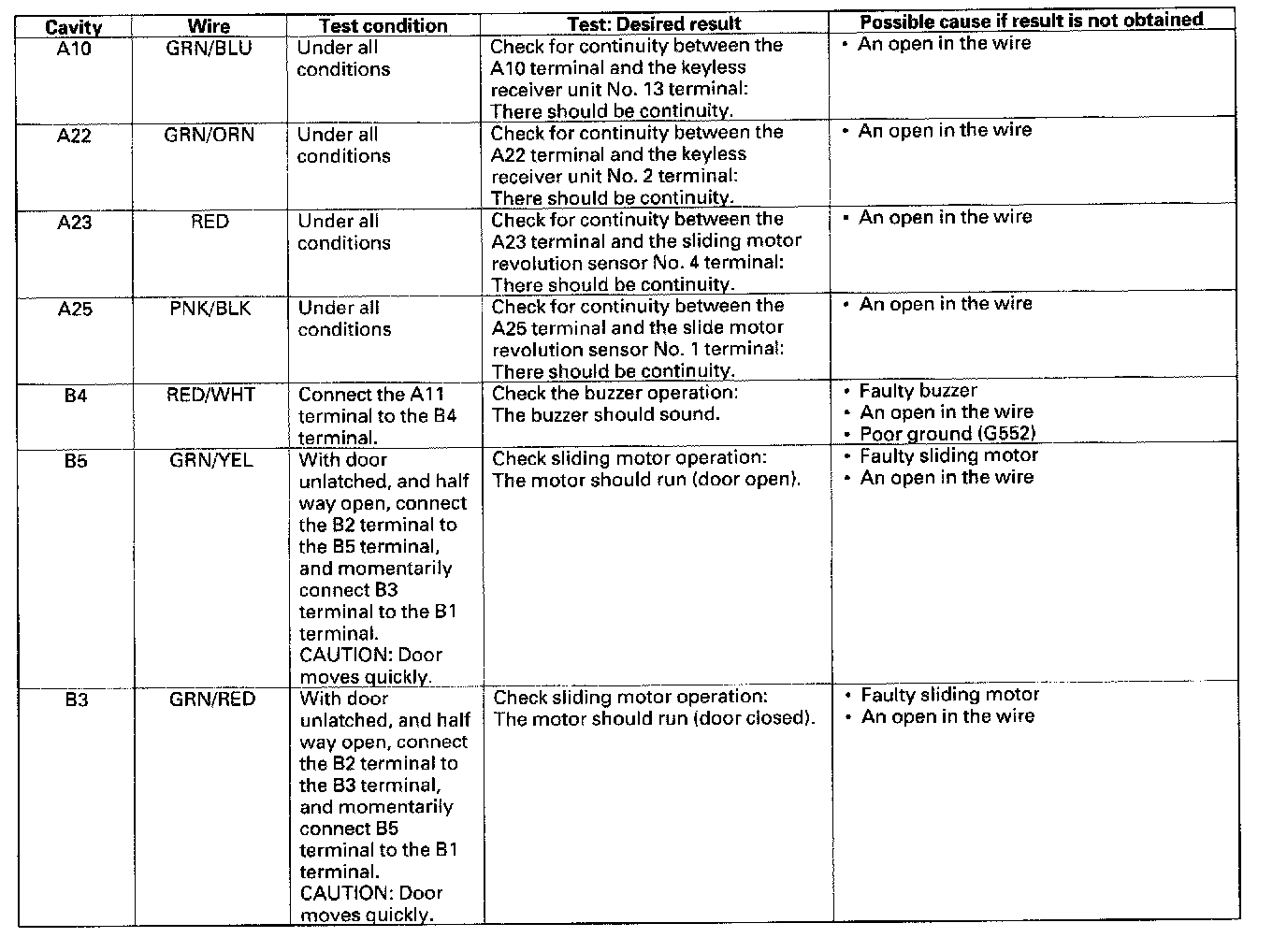 | Cavity | Wire | Test condition | Test: Desired result | Possible cause if result is not obtained |
|---|---|---|---|---|
| A10 | GRN/BLU | Under all conditions | Check for continuity between the A10 terminal and the keyless receiver unit No. 13 terminal: There should be continuity. | • An open in the wire |
| A22 | GRN/ORN | Under all conditions | Check for continuity between the A22 terminal and the keyless receiver unit No. 2 terminal: There should be continuity. | • An open in the wire |
| A23 | RED | Under all conditions | Check for continuity between the A23 terminal and the sliding motor revolution sensor No. 4 terminal: There should be continuity. | • An open in the wire |
| A25 | PNK/BLK | Under all conditions | Check for continuity between the A25 terminal and the slide motor revolution sensor No. 1 terminal: There should be continuity. | • An open in the wire |
| B4 | RED/WHT | Connect the A11 terminal to the B4 terminal. | Check the buzzer operation: The buzzer should sound. | • Faulty buzzer • An open in the wire • Poor ground (G552) |
| B5 | GRN/YEL | With door unlatched, and half way open, connect the B2 terminal to the B5 terminal, and momentarily connect B3 terminal to the B1 terminal. CAUTION: Door moves quickly. | Check sliding motor operation: The motor should run (door open). | • Faulty sliding motor • An open in the wire |
| B3 | GRN/RED | With door unlatched, and half way open, connect the B2 terminal to the B3 terminal, and momentarily connect B5 terminal to the B1 terminal. CAUTION: Door moves quickly. | Check sliding motor operation: The motor should run (door closed). | • Faulty sliding motor • An open in the wire |